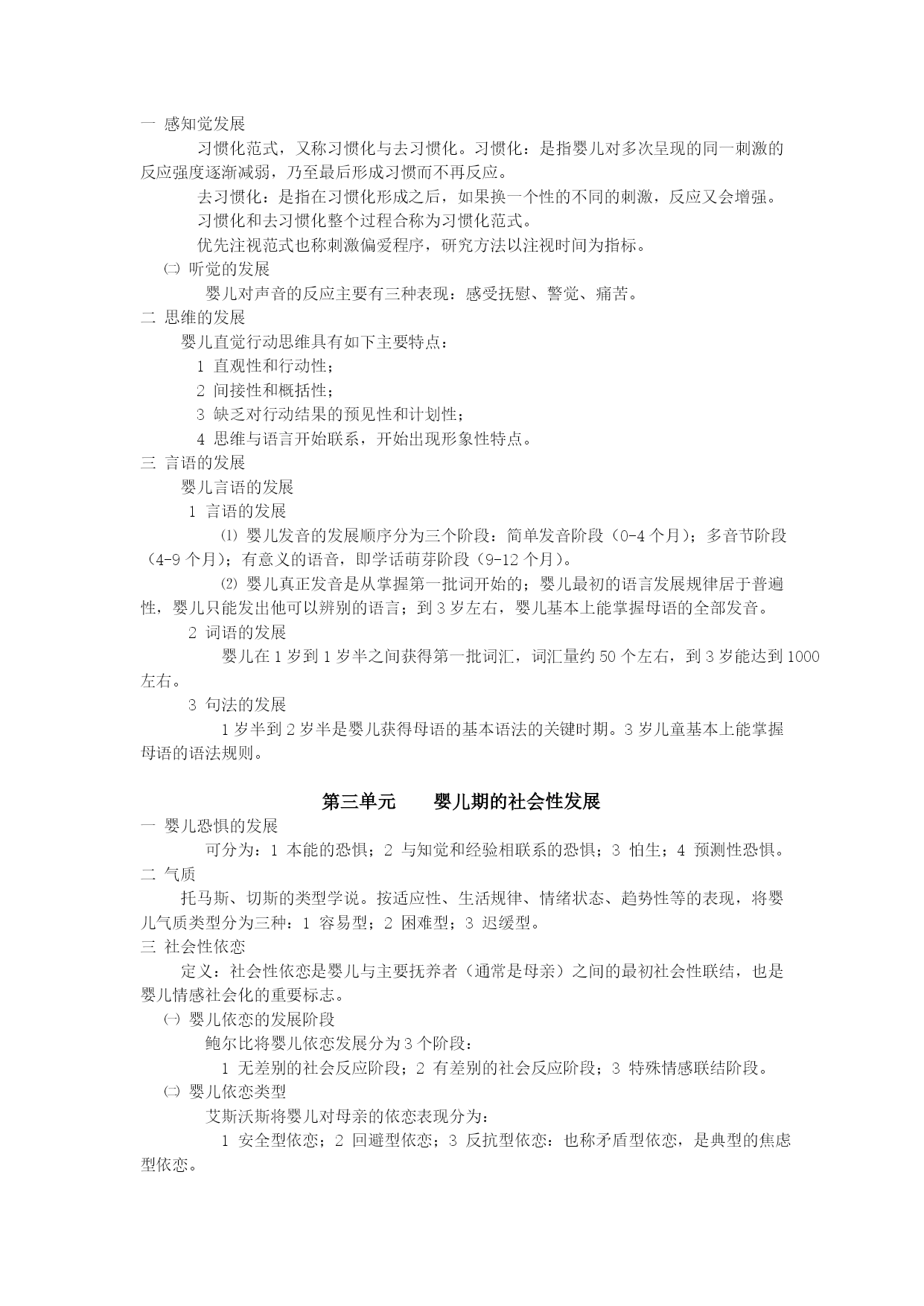 一 感知觉发展

习惯化范式，又称习惯化与去习惯化。习惯化：是指婴儿对多次呈现的同一刺激的反应强度逐渐减弱，乃至最后形成习惯而不再反应。

去习惯化：是指在习惯化形成之后，如果换一个性的不同的刺激，反应又会增强。

习惯化和去习惯化整个过程合称为习惯化范式。

优先注视范式也称刺激偏爱程序，研究方法以注视时间为指标。

㈡ 听觉的发展

婴儿对声音的反应主要有三种表现：感受抚慰、警觉、痛苦。

二 思维的发展

婴儿直觉行动思维具有如下主要特点：

1 直观性和行动性；

2 间接性和概括性；

3 缺乏对行动结果的预见性和计划性；

4 思维与语言开始联系，开始出现形象性特点。

三 言语的发展

婴儿言语的发展

1 言语的发展

⑴ 婴儿发音的发展顺序分为三个阶段：简单发音阶段（0-4 个月）；多音节阶段（4-9 个月）；有意义的语音，即学话萌芽阶段（9-12 个月）。

⑵ 婴儿真正发音是从掌握第一批词开始的；婴儿最初的语言发展规律居于普遍性，婴儿只能发出他可以辨别的语言；到 3 岁左右，婴儿基本上能掌握母语的全部发音。

2 词语的发展

婴儿在 1 岁到 1 岁半之间获得第一批词汇，词汇量约 50 个左右，到 3 岁能达到 1000 左右。

3 句法的发展

1 岁半到 2 岁半是婴儿获得母语的基本语法的关键时期。3 岁儿童基本上能掌握母语的语法规则。

第三单元　婴儿期的社会性发展

一 婴儿恐惧的发展

可分为：1 本能的恐惧；2 与知觉和经验相联系的恐惧；3 怕生；4 预测性恐惧。

二 气质

托马斯、切斯的类型学说。按适应性、生活规律、情绪状态、趋势性等的表现，将婴儿气质类型分为三种：1 容易型；2 困难型；3 迟缓型。

三 社会性依恋

定义：社会性依恋是婴儿与主要抚养者（通常是母亲）之间的最初社会性联结，也是婴儿情感社会化的重要标志。

㈠ 婴儿依恋的发展阶段

鲍尔比将婴儿依恋发展分为 3 个阶段：

1 无差别的社会反应阶段；2 有差别的社会反应阶段；3 特殊情感联结阶段。

㈡ 婴儿依恋类型

艾斯沃斯将婴儿对母亲的依恋表现分为：

1 安全型依恋；2 回避型依恋；3 反抗型依恋：也称矛盾型依恋，是典型的焦虑型依恋。